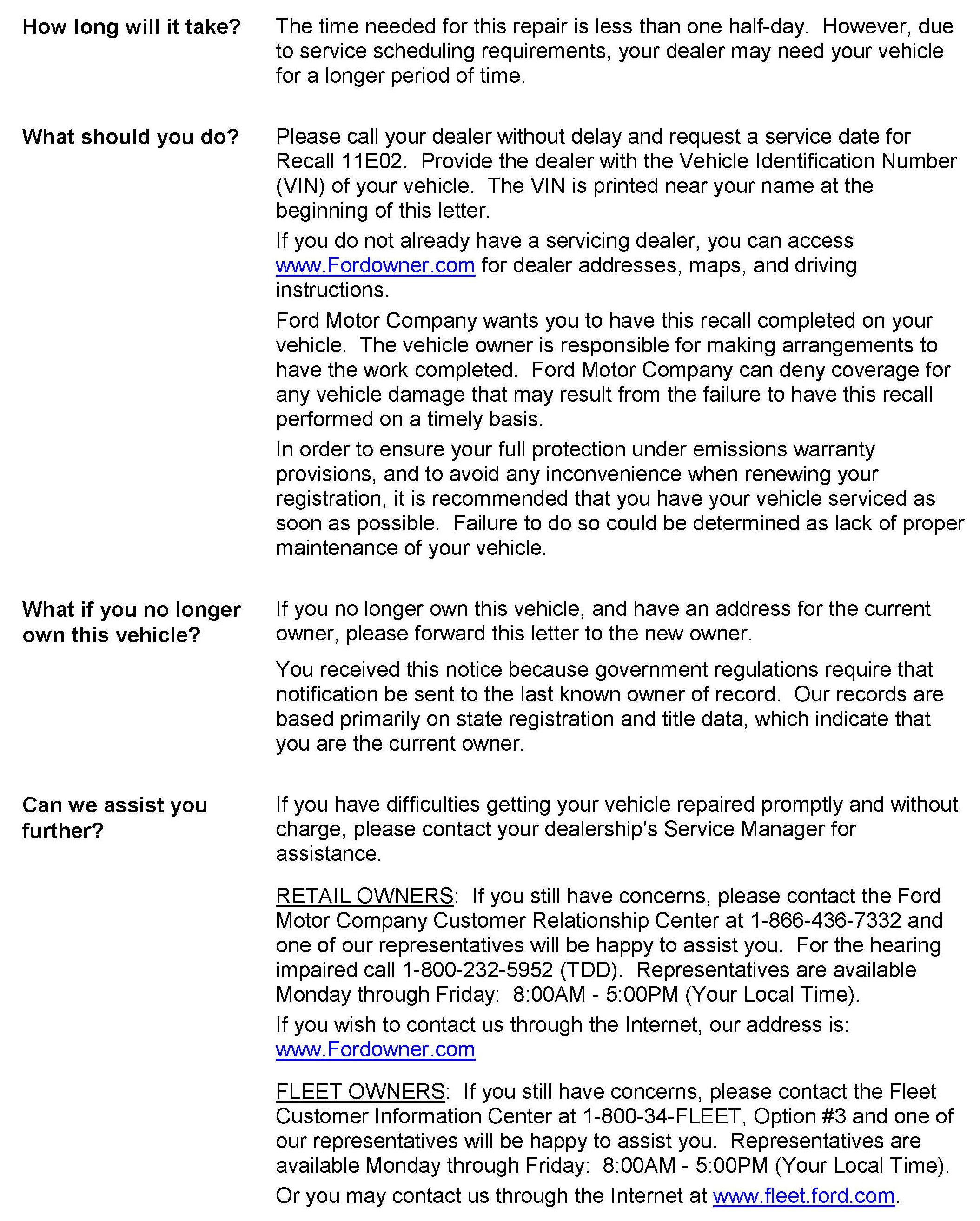 How long will it take?

The time needed for this repair is less than one half-day. However, due to service scheduling requirements, your dealer may need your vehicle for a longer period of time.

What should you do?

Please call your dealer without delay and request a service date for Recall 11E02. Provide the dealer with the Vehicle Identification Number (VIN) of your vehicle. The VIN is printed near your name at the beginning of this letter.

If you do not already have a servicing dealer, you can access www.Fordowner.com for dealer addresses, maps, and driving instructions.

Ford Motor Company wants you to have this recall completed on your vehicle. The vehicle owner is responsible for making arrangements to have the work completed. Ford Motor Company can deny coverage for any vehicle damage that may result from the failure to have this recall performed on a timely basis.

In order to ensure your full protection under emissions warranty provisions, and to avoid any inconvenience when renewing your registration, it is recommended that you have your vehicle serviced as soon as possible. Failure to do so could be determined as lack of proper maintenance of your vehicle.

What if you no longer own this vehicle?

If you no longer own this vehicle, and have an address for the current owner, please forward this letter to the new owner.

You received this notice because government regulations require that notification be sent to the last known owner of record. Our records are based primarily on state registration and title data, which indicate that you are the current owner.

Can we assist you further?

If you have difficulties getting your vehicle repaired promptly and without charge, please contact your dealership's Service Manager for assistance.

RETAIL OWNERS: If you still have concerns, please contact the Ford Motor Company Customer Relationship Center at 1-866-436-7332 and one of our representatives will be happy to assist you. For the hearing impaired call 1-800-232-5952 (TDD). Representatives are available Monday through Friday: 8:00AM - 5:00PM (Your Local Time).

If you wish to contact us through the Internet, our address is: www.Fordowner.com

FLEET OWNERS: If you still have concerns, please contact the Fleet Customer Information Center at 1-800-34-FLEET, Option #3 and one of our representatives will be happy to assist you. Representatives are available Monday through Friday: 8:00AM - 5:00PM (Your Local Time).

Or you may contact us through the Internet at www.fleet.ford.com.